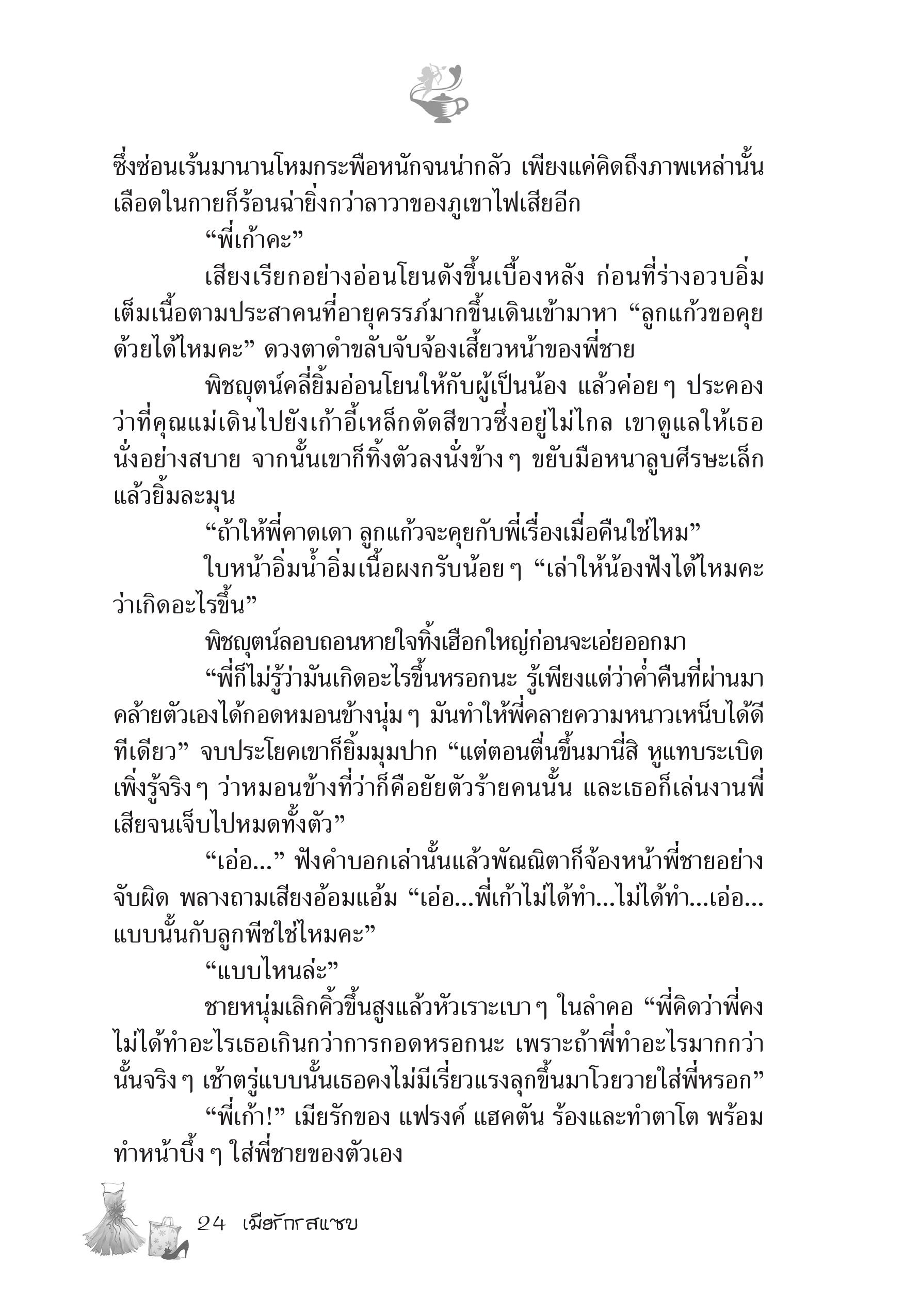 ซึ่งซ่อนเร้นมานานโหมกระพือหนักจนน่ากลัว เพียงแค่คิดถึงภาพเหล่านั้น เลือดในกายก็ร้อนฉ่ายิ่งกว่าลาวาของภูเขาไฟเสียอีก

“พี่เก้าคะ”

เสียงเรียกอย่างอ่อนโยนดังขึ้นเบื้องหลัง ก่อนที่ร่างอวบอิ่มเต็มเนื้อตามประสาคนที่อายุครรภ์มากขึ้นเดินเข้ามาหา “ลูกแก้วขอคุยด้วยได้ไหมคะ” ดวงตาดำขลับจับจ้องเสี้ยวหน้าของพี่ชาย

พิชญุตน์คลี่ยิ้มอ่อนโยนให้กับผู้เป็นน้อง แล้วค่อย ๆ ประคองว่าที่คุณแม่เดินไปยังเก้าอี้เหล็กดัดสีขาวซึ่งอยู่ไม่ไกล เขาดูแลให้เธอนั่งอย่างสบาย จากนั้นเขาก็ทิ้งตัวลงนั่งข้าง ๆ ขยับมือหนาลูบศีรษะเล็กแล้วยิ้มละมุน

“ถ้าให้พี่คาดเดา ลูกแก้วจะคุยกับพี่เรื่องเมื่อคืนใช่ไหม”

ใบหน้าอิ่มน้ำอิ่มเนื้อผงกรับน้อย ๆ “เล่าให้น้องฟังได้ไหมคะว่าเกิดอะไรขึ้น”

พิชญุตน์ลอบถอนหายใจทิ้งเฮือกใหญ่ก่อนจะเอ่ยออกมา

“พี่ก็ไม่รู้ว่ามันเกิดอะไรขึ้นหรอกนะ รู้เพียงแต่ว่าค่ำคืนที่ผ่านมาคล้ายตัวเองได้กอดหมอนข้างนุ่ม ๆ มันทำให้พี่คลายความหนาวเหน็บได้ดีทีเดียว” จบประโยคเขาก็ยิ้มมุมปาก “แต่ตอนตื่นขึ้นมานี่สิ หูแทบระเบิด เพิ่งรู้จริง ๆ ว่าหมอนข้างที่ว่าก็คือยัยตัวร้ายคนนั้น และเธอก็เล่นงานพี่เสียจนเจ็บไปหมดทั้งตัว”

“เอ่อ...” ฟังคำบอกเล่านั้นแล้วพัณณิตาก็จ้องหน้าพี่ชายอย่างจับผิด พลางถามเสียงอ้อมแอ้ม “เอ่อ...พี่เก้าไม่ได้ทำ...ไม่ได้ทำ...เอ่อ...แบบนั้นกับลูกพีชใช่ไหมคะ”

“แบบไหนล่ะ”

ชายหนุ่มเลิกคิ้วขึ้นสูงแล้วหัวเราะเบา ๆ ในลำคอ “พี่คิดว่าพี่คงไม่ได้ทำอะไรเธอเกินกว่าการกอดหรอกนะ เพราะถ้าพี่ทำอะไรมากกว่านั้นจริง ๆ เช้าตรู่แบบนั้นเธอคงไม่มีเรี่ยวแรงลุกขึ้นมาโวยวายใส่พี่หรอก”

“พี่เก้า!” เมียรักของ แฟรงค์ แฮคตัน ร้องและทำตาโต พร้อมทำหน้าบึ้ง ๆ ใส่พี่ชายของตัวเอง

24 เมียรักรสแซ่บ